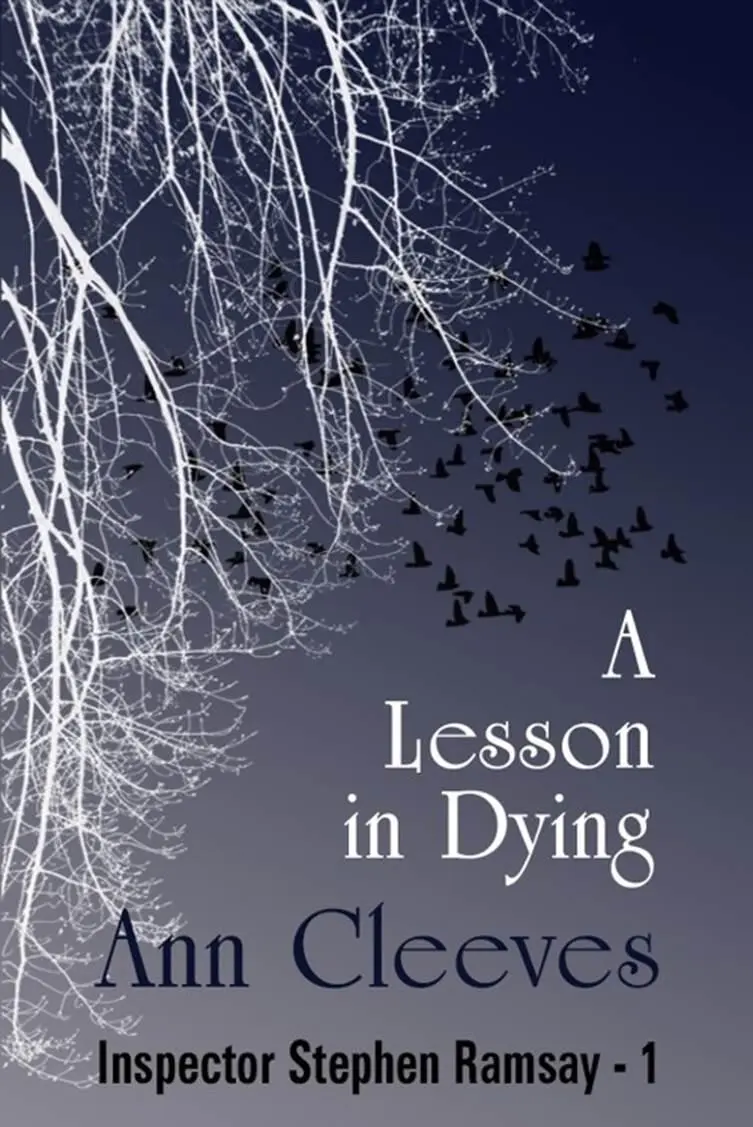 A Lesson in Dying

Ann Cleeves

Inspector Stephen Ramsay - 1